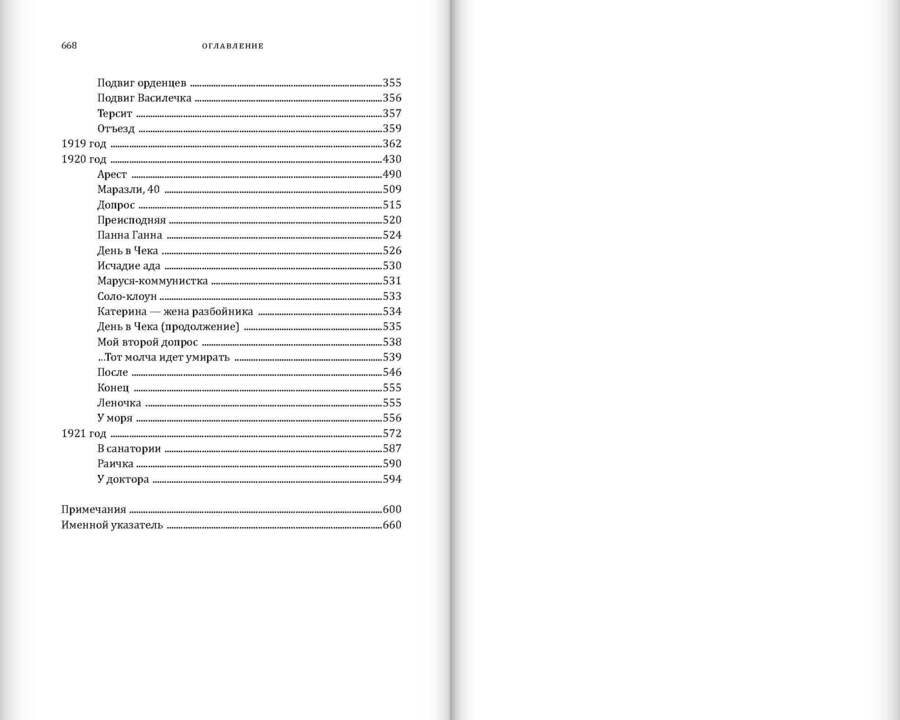 668 ОГЛАВЛЕНИЕ

Подвиг орденцев 355
Подвиг Василечка 356
Терсит 357
Отъезд 359
1919 год 362
1920 год 430
Арест 490
Маразли, 40 509
Допрос 515
Преисподняя 520
Панна Ганна 524
День в Чека 526
Исчадие ада 530
Маруся-коммунистка 531
Соло-клоун 533
Катерина — жена разбойника 534
День в Чека (продолжение) 535
Мой второй допрос 538
...Тот молча идет умирать 539
После 546
Конец 555
Леночка 555
У моря 556
1921 год 572
В санатории 587
Раичка 590
У доктора 594

Примечания 600
Именной указатель 660